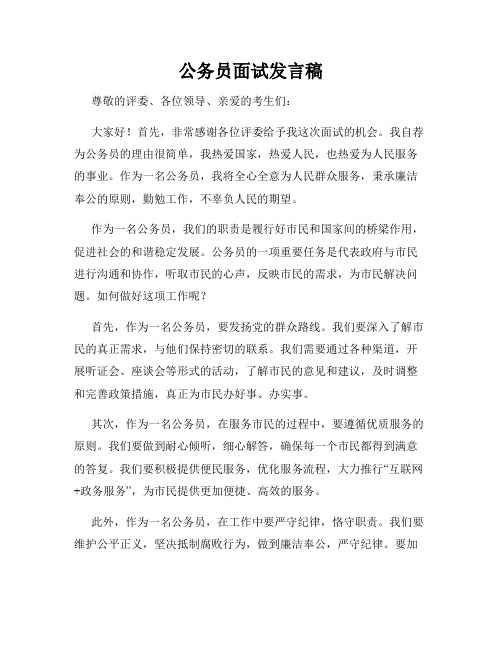 公务员面试发言稿

尊敬的评委、各位领导、亲爱的考生们：

大家好！首先，非常感谢各位评委给予我这次面试的机会。我自荐为公务员的理由很简单，我热爱国家，热爱人民，也热爱为人民服务的事业。作为一名公务员，我将全心全意为人民群众服务，秉承廉洁奉公的原则，勤勉工作，不辜负人民的期望。

作为一名公务员，我们的职责是履行好市民和国家间的桥梁作用，促进社会的和谐稳定发展。公务员的一项重要任务是代表政府与市民进行沟通和协作，听取市民的心声，反映市民的需求，为市民解决问题。如何做好这项工作呢？

首先，作为一名公务员，要发扬党的群众路线。我们要深入了解市民的真正需求，与他们保持密切的联系。我们需要通过各种渠道，开展听证会、座谈会等形式的活动，了解市民的意见和建议，及时调整和完善政策措施，真正为市民办好事、办实事。

其次，作为一名公务员，在服务市民的过程中，要遵循优质服务的原则。我们要做到耐心倾听，细心解答，确保每一个市民都得到满意的答复。我们要积极提供便民服务，优化服务流程，大力推行“互联网+政务服务”，为市民提供更加便捷、高效的服务。

此外，作为一名公务员，在工作中要严守纪律，恪守职责。我们要维护公平正义，坚决抵制腐败行为，做到廉洁奉公，严守纪律。要加